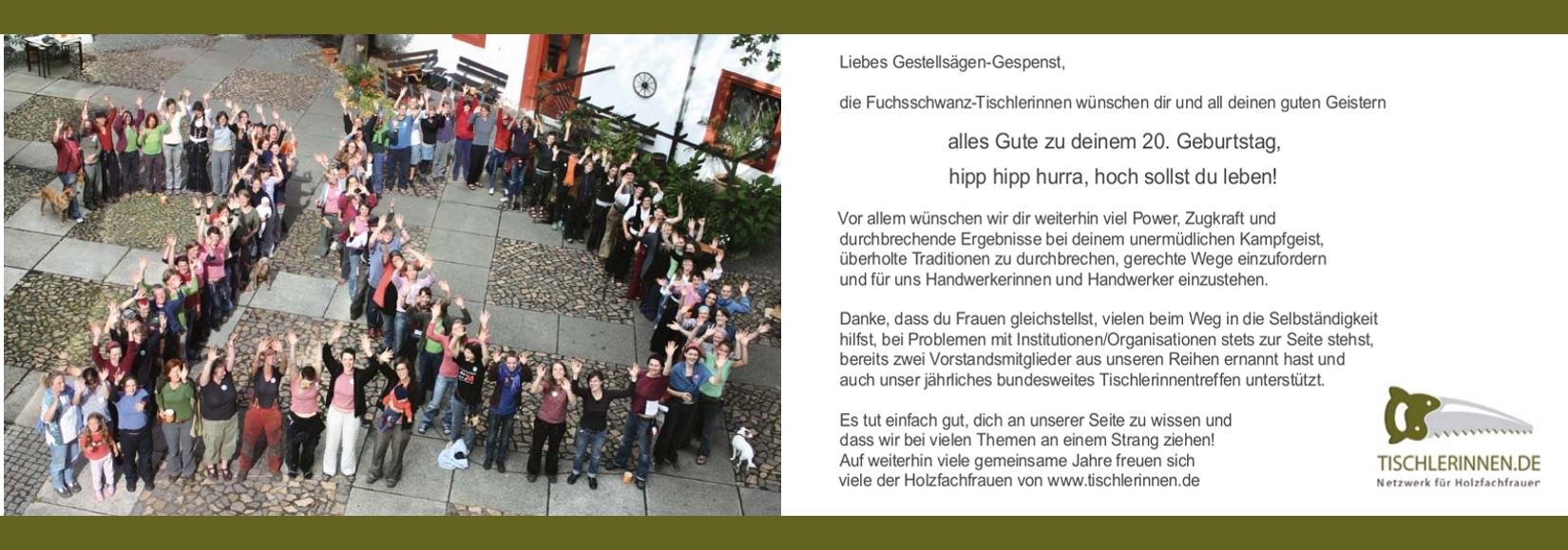 Liebes Gestellsägen-Gespenst,

die Fuchsschwanz-Tischlerinnen wünschen dir und all deinen guten Geistern

alles Gute zu deinem 20. Geburtstag,

hipp hipp hurra, hoch sollst du leben!

Vor allem wünschen wir dir weiterhin viel Power, Zugkraft und durchbrechende Ergebnisse bei deinem unermüdlichen Kampfgeist, überholte Traditionen zu durchbrechen, gerechte Wege einzufordern und für uns Handwerkerinnen und Handwerker einzustehen.

Danke, dass du Frauen gleichstellst, vielen beim Weg in die Selbständigkeit hilfst, bei Problemen mit Institutionen/Organisationen stets zur Seite stehst, bereits zwei Vorstandsmitglieder aus unseren Reihen ernannt hast und auch unser jährliches bundesweites Tischlerinnentreffen unterstützt.

Es tut einfach gut, dich an unserer Seite zu wissen und dass wir bei vielen Themen an einem Strang ziehen!
Auf weiterhin viele gemeinsame Jahre freuen sich viele der Holzfachfrauen von www.tischlerinnen.de

TISCHLERINNEN.DE
Netzwerk für Holzfachfrauen